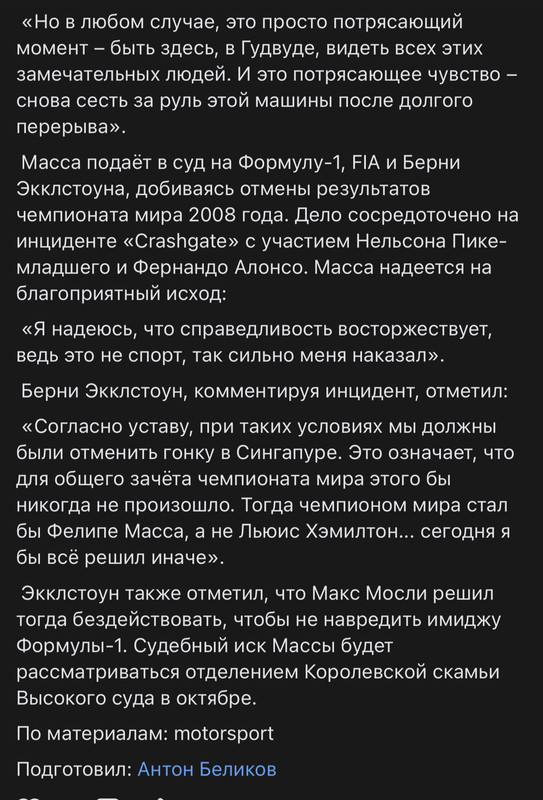 «Но в любом случае, это просто потрясающий момент – быть здесь, в Гудвуде, видеть всех этих замечательных людей. И это потрясающее чувство – снова сесть за руль этой машины после долгого перерыва».

Масса подаёт в суд на Формулу-1, FIA и Берни Экклстоуна, добиваясь отмены результатов чемпионата мира 2008 года. Дело сосредоточено на инциденте «Crashgate» с участием Нельсона Пике-младшего и Фернандо Алонсо. Масса надеется на благоприятный исход:

«Я надеюсь, что справедливость восторжествует, ведь это не спорт, так сильно меня наказал».

Берни Экклстоун, комментируя инцидент, отметил:

«Согласно уставу, при таких условиях мы должны были отменить гонку в Сингапуре. Это означает, что для общего зачёта чемпионата мира этого бы никогда не произошло. Тогда чемпионом мира стал бы Фелипе Масса, а не Льюис Хэмилтон... сегодня я бы всё решил иначе».

Экклстоун также отметил, что Макс Мосли решил тогда бездействовать, чтобы не навредить имиджу Формулы-1. Судебный иск Массы будет рассматриваться отделением Королевской скамьи Высокого суда в октябре.

По материалам: motorsport

Подготовил: Антон Беликов